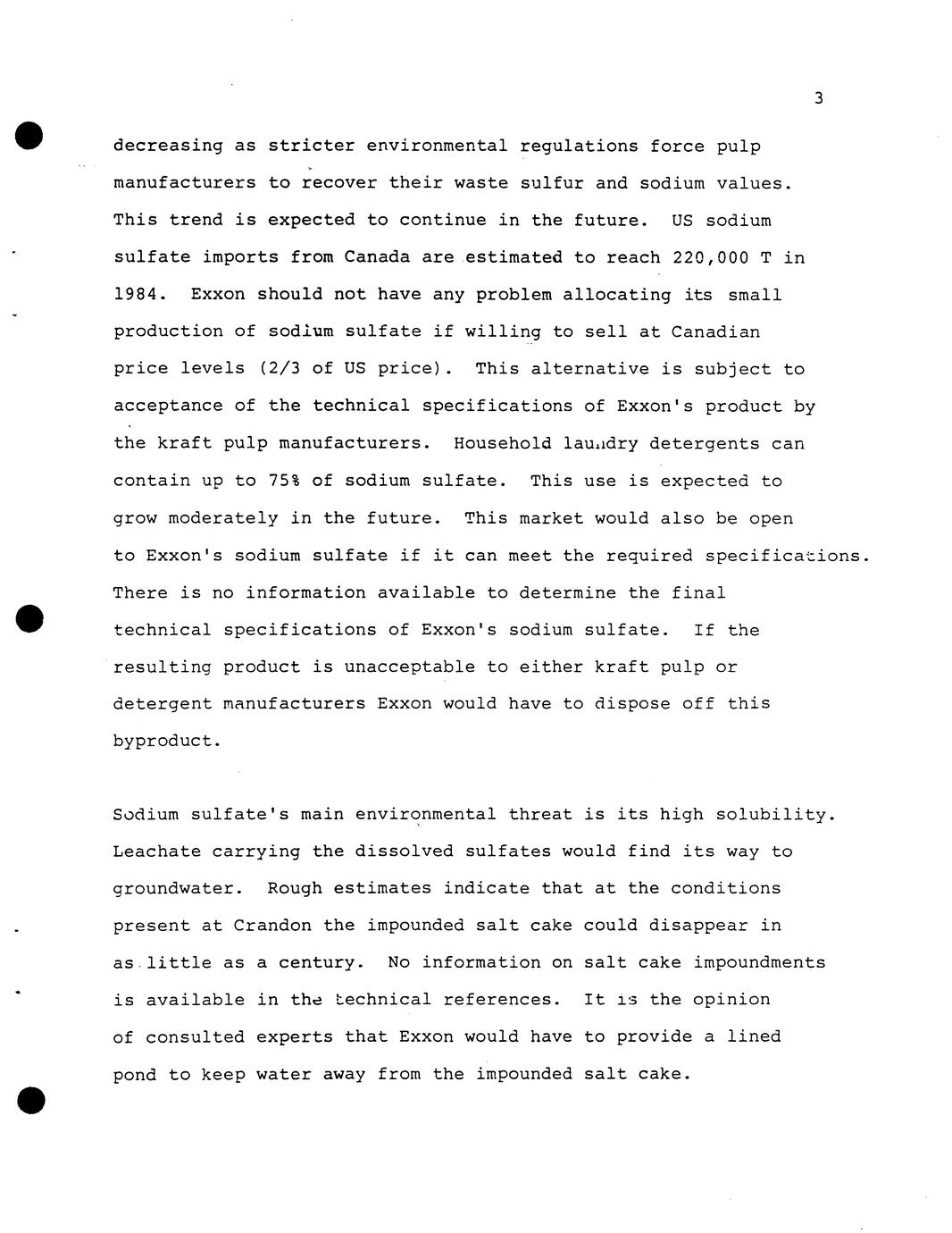 3

decreasing as stricter environmental regulations force pulp manufacturers to recover their waste sulfur and sodium values. This trend is expected to continue in the future. US sodium sulfate imports from Canada are estimated to reach 220,000 T in 1984. Exxon should not have any problem allocating its small production of sodium sulfate if willing to sell at Canadian price levels (2/3 of US price). This alternative is subject to acceptance of the technical specifications of Exxon's product by the kraft pulp manufacturers. Household laundry detergents can contain up to 75% of sodium sulfate. This use is expected to grow moderately in the future. This market would also be open to Exxon's sodium sulfate if it can meet the required specifications. There is no information available to determine the final technical specifications of Exxon's sodium sulfate. If the resulting product is unacceptable to either kraft pulp or detergent manufacturers Exxon would have to dispose off this byproduct.

Sodium sulfate's main environmental threat is its high solubility. Leachate carrying the dissolved sulfates would find its way to groundwater. Rough estimates indicate that at the conditions present at Crandon the impounded salt cake could disappear in as little as a century. No information on salt cake impoundments is available in the technical references. It is the opinion of consulted experts that Exxon would have to provide a lined pond to keep water away from the impounded salt cake.